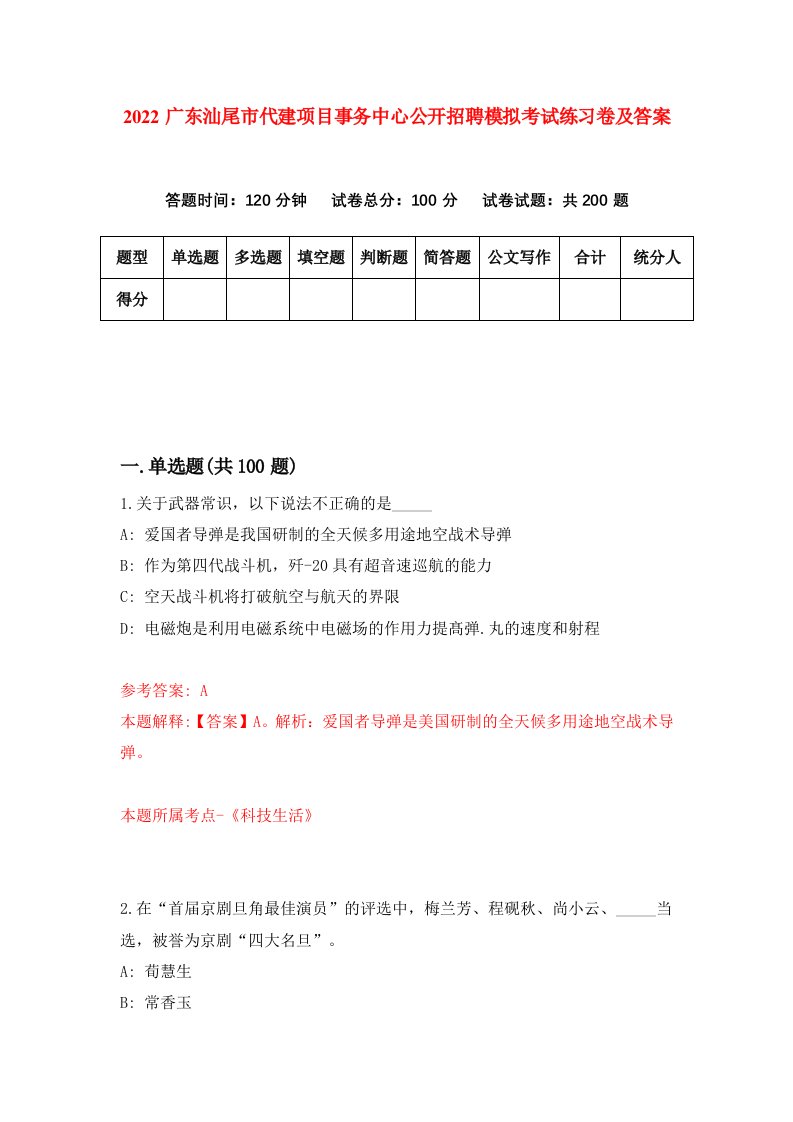 2022 广东汕尾市代建项目事务中心公开招聘模拟考试练习卷及答案

答题时间：120 分钟　试卷总分：100 分　试卷试题：共 200 题

| 题型 | 单选题 | 多选题 | 填空题 | 判断题 | 简答题 | 公文写作 | 合计 | 统分人 |
|---|---|---|---|---|---|---|---|---|
| 得分 | | | | | | | | |

一.单选题(共 100 题)

1.关于武器常识，以下说法不正确的是_____

A: 爱国者导弹是我国研制的全天候多用途地空战术导弹

B: 作为第四代战斗机，歼-20 具有超音速巡航的能力

C: 空天战斗机将打破航空与航天的界限

D: 电磁炮是利用电磁系统中电磁场的作用力提高弹.丸的速度和射程

参考答案: A

本题解释:【答案】A。解析：爱国者导弹是美国研制的全天候多用途地空战术导弹。

本题所属考点-《科技生活》

2.在“首届京剧旦角最佳演员”的评选中，梅兰芳、程砚秋、尚小云、_____当选，被誉为京剧“四大名旦”。

A: 荀慧生

B: 常香玉